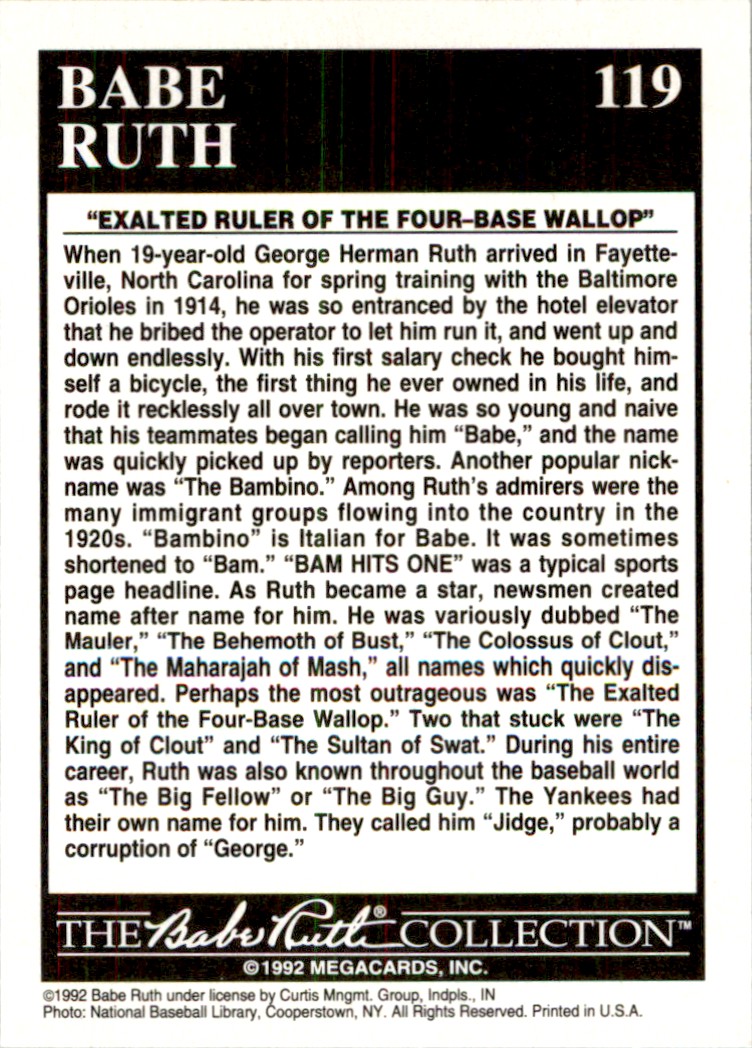 BABE RUTH

119

"EXALTED RULER OF THE FOUR-BASE WALLOP"

When 19-year-old George Herman Ruth arrived in Fayetteville, North Carolina for spring training with the Baltimore Orioles in 1914, he was so entranced by the hotel elevator that he bribed the operator to let him run it, and went up and down endlessly. With his first salary check he bought himself a bicycle, the first thing he ever owned in his life, and rode it recklessly all over town. He was so young and naive that his teammates began calling him "Babe," and the name was quickly picked up by reporters. Another popular nickname was "The Bambino." Among Ruth's admirers were the many immigrant groups flowing into the country in the 1920s. "Bambino" is Italian for Babe. It was sometimes shortened to "Bam." "BAM HITS ONE" was a typical sports page headline. As Ruth became a star, newsmen created name after name for him. He was variously dubbed "The Mauler," "The Behemoth of Bust," "The Colossus of Clout," and "The Maharajah of Mash," all names which quickly disappeared. Perhaps the most outrageous was "The Exalted Ruler of the Four-Base Wallop." Two that stuck were "The King of Clout" and "The Sultan of Swat." During his entire career, Ruth was also known throughout the baseball world as "The Big Fellow" or "The Big Guy." The Yankees had their own name for him. They called him "Jidge," probably a corruption of "George."

THE Babe Ruth® COLLECTION™

©1992 MEGACARDS, INC.

©1992 Babe Ruth under license by Curtis Mngmt. Group, Indpls., IN
Photo: National Baseball Library, Cooperstown, NY. All Rights Reserved. Printed in U.S.A.